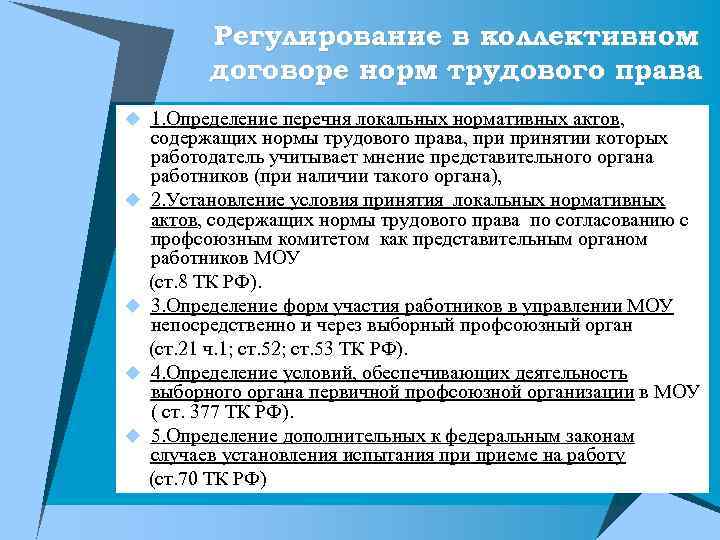 Регулирование в коллективном договоре норм трудового права

1.Определение перечня локальных нормативных актов, содержащих нормы трудового права, при принятии которых работодатель учитывает мнение представительного органа работников (при наличии такого органа),

2.Установление условия принятия локальных нормативных актов, содержащих нормы трудового права по согласованию с профсоюзным комитетом как представительным органом работников МОУ
(ст.8 ТК РФ).

3.Определение форм участия работников в управлении МОУ непосредственно и через выборный профсоюзный орган
(ст.21 ч.1; ст.52; ст.53 ТК РФ).

4.Определение условий, обеспечивающих деятельность выборного органа первичной профсоюзной организации в МОУ ( ст. 377 ТК РФ).

5.Определение дополнительных к федеральным законам случаев установления испытания при приеме на работу
(ст.70 ТК РФ)